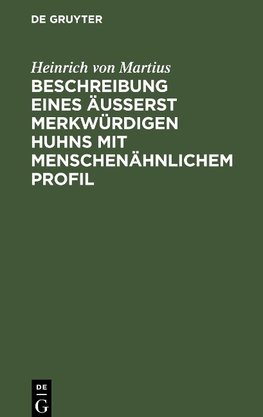 DE GRUYTER

Heinrich von Martius

BESCHREIBUNG EINES ÄUSSERST MERKWÜRDIGEN HUHNS MIT MENSCHENÄHNLICHEM PROFIL

DE
G